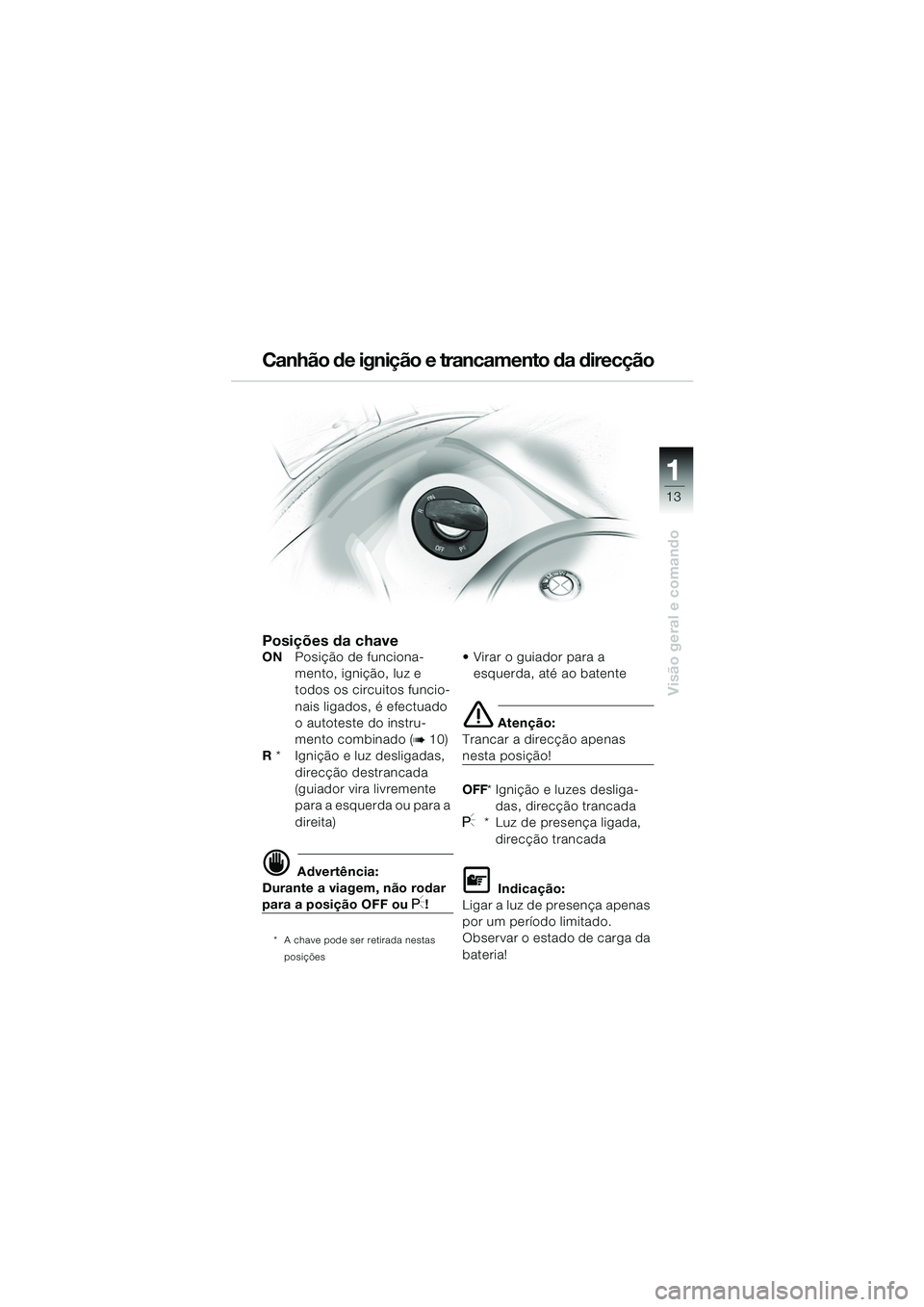 Canhão de ignição e trancamento da direcção

1
13
Visão geral e comando

ON
R
OFF
P

Posições da chave
ON Posição de funcionamento, ignição, luz e todos os circuitos funcionais ligados, é efectuado o autoteste do instrumento combinado (➡ 10)
R * Ignição e luz desligadas, direcção destrancada (guiador vira livremente para a esquerda ou para a direita)

Advertência:
Durante a viagem, não rodar para a posição OFF ou P!

* A chave pode ser retirada nestas posições

• Virar o guiador para a esquerda, até ao batente

Atenção:
Trancar a direcção apenas nesta posição!

OFF* Ignição e luzes desligadas, direcção trancada
P * Luz de presença ligada, direcção trancada

Indicação:
Ligar a luz de presença apenas por um período limitado. Observar o estado de carga da bateria!

carmanualsonline.info